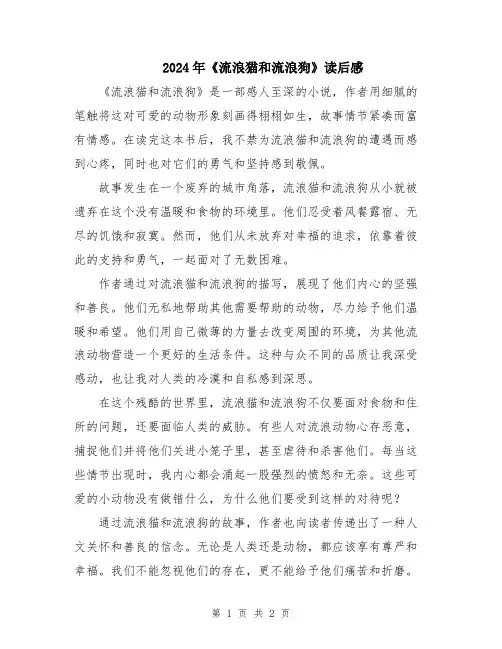 2024年《流浪猫和流浪狗》读后感

《流浪猫和流浪狗》是一部感人至深的小说，作者用细腻的笔触将这对可爱的动物形象刻画得栩栩如生，故事情节紧凑而富有情感。在读完这本书后，我不禁为流浪猫和流浪狗的遭遇而感到心疼，同时也对它们的勇气和坚持感到敬佩。

故事发生在一个废弃的城市角落，流浪猫和流浪狗从小就被遗弃在这个没有温暖和食物的环境里。他们忍受着风餐露宿、无尽的饥饿和寂寞。然而，他们从未放弃对幸福的追求，依靠着彼此的支持和勇气，一起面对了无数困难。

作者通过对流浪猫和流浪狗的描写，展现了他们内心的坚强和善良。他们无私地帮助其他需要帮助的动物，尽力给予他们温暖和希望。他们用自己微薄的力量去改变周围的环境，为其他流浪动物营造一个更好的生活条件。这种与众不同的品质让我深受感动，也让我对人类的冷漠和自私感到深思。

在这个残酷的世界里，流浪猫和流浪狗不仅要面对食物和住所的问题，还要面临人类的威胁。有些人对流浪动物心存恶意，捕捉他们并将他们关进小笼子里，甚至虐待和杀害他们。每当这些情节出现时，我内心都会涌起一股强烈的愤怒和无奈。这些可爱的小动物没有做错什么，为什么他们要受到这样的对待呢？

通过流浪猫和流浪狗的故事，作者也向读者传递出了一种人文关怀和善良的信念。无论是人类还是动物，都应该享有尊严和幸福。我们不能忽视他们的存在，更不能给予他们痛苦和折磨。

第 1 页 共 2 页